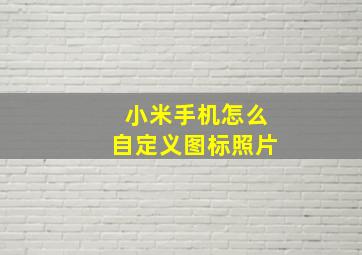 小米手机怎么
自定义图标照片